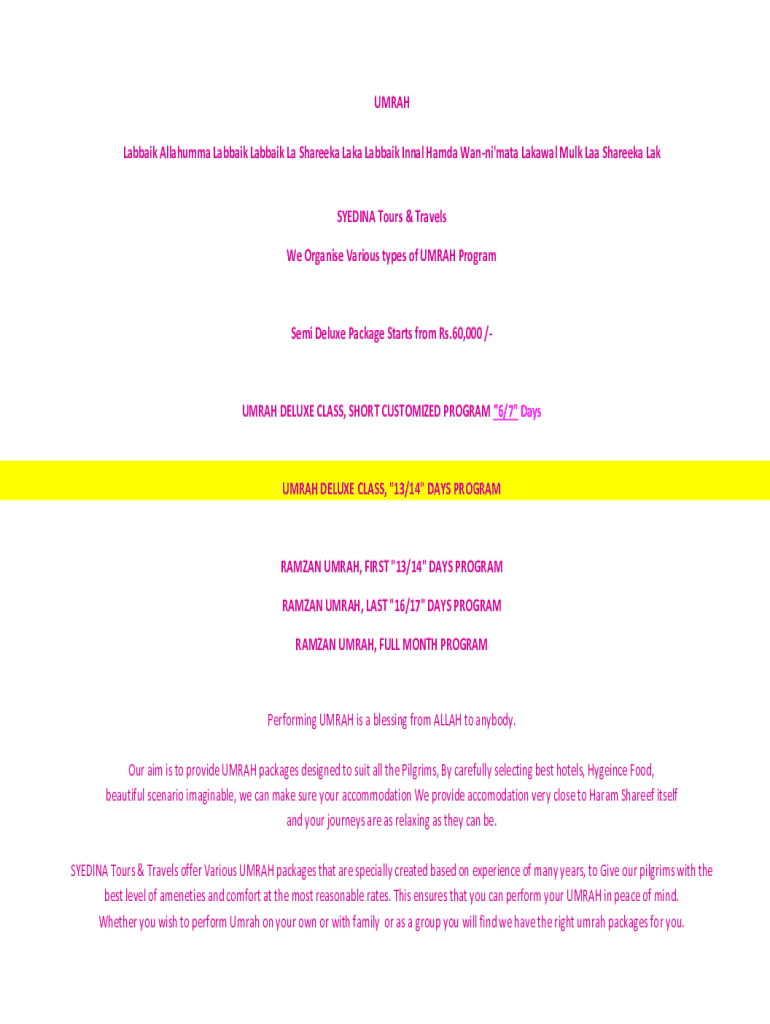 UMRAH

Labbaik Allahumma Labbaik Labbaik La Shareeka Laka Labbaik Innal Hamda Wan-ni'mata Lakawal Mulk Laa Shareeka Lak

SYEDINA Tours & Travels

We Organise Various types of UMRAH Program

Semi Deluxe Package Starts from Rs.60,000 /-

UMRAH DELUXE CLASS, SHORT CUSTOMIZED PROGRAM "6/7" Days

UMRAH DELUXE CLASS, "13/14" DAYS PROGRAM

RAMZAN UMRAH, FIRST "13/14" DAYS PROGRAM

RAMZAN UMRAH, LAST "16/17" DAYS PROGRAM

RAMZAN UMRAH, FULL MONTH PROGRAM

Performing UMRAH is a blessing from ALLAH to anybody.

Our aim is to provide UMRAH packages designed to suit all the Pilgrims, By carefully selecting best hotels, Hygeince Food, beautiful scenario imaginable, we can make sure your accommodation We provide accomodation very close to Haram Shareef itself and your journeys are as relaxing as they can be.

SYEDINA Tours & Travels offer Various UMRAH packages that are specially created based on experience of many years, to Give our pilgrims with the best level of ameneties and comfort at the most reasonable rates. This ensures that you can perform your UMRAH in peace of mind. Whether you wish to perform Umrah on your own or with family or as a group you will find we have the right umrah packages for you.